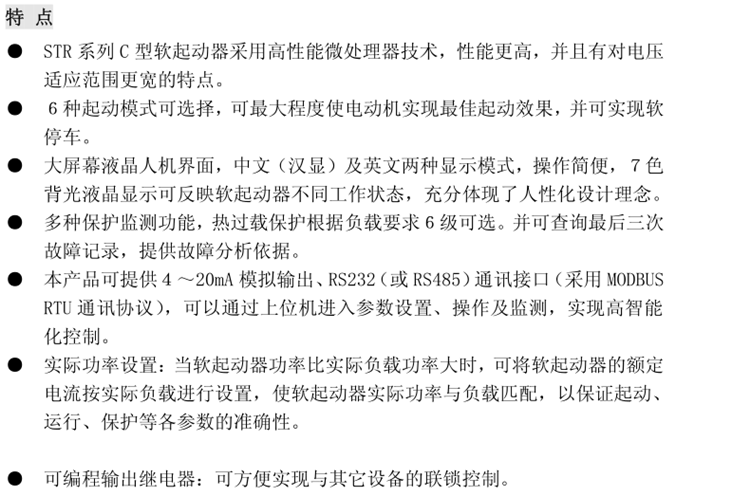 特 点

● STR 系列 C 型软起动器采用高性能微处理器技术，性能更高，并且有对电压适应范围更宽的特点。

● 6 种起动模式可选择，可最大程度使电动机实现最佳起动效果，并可实现软停车。

● 大屏幕液晶人机界面，中文（汉显）及英文两种显示模式，操作简便，7 色背光液晶显示可反映软起动器不同工作状态，充分体现了人性化设计理念。

● 多种保护监测功能，热过载保护根据负载要求 6 级可选。并可查询最后三次故障记录，提供故障分析依据。

● 本产品可提供 4 ～20mA 模拟输出、RS232（或 RS485）通讯接口（采用 MODBUS RTU 通讯协议），可以通过上位机进入参数设置、操作及监测，实现高智能化控制。

● 实际功率设置：当软起动器功率比实际负载功率大时，可将软起动器的额定电流按实际负载进行设置，使软起动器实际功率与负载匹配，以保证起动、运行、保护等各参数的准确性。

● 可编程输出继电器：可方便实现与其它设备的联锁控制。